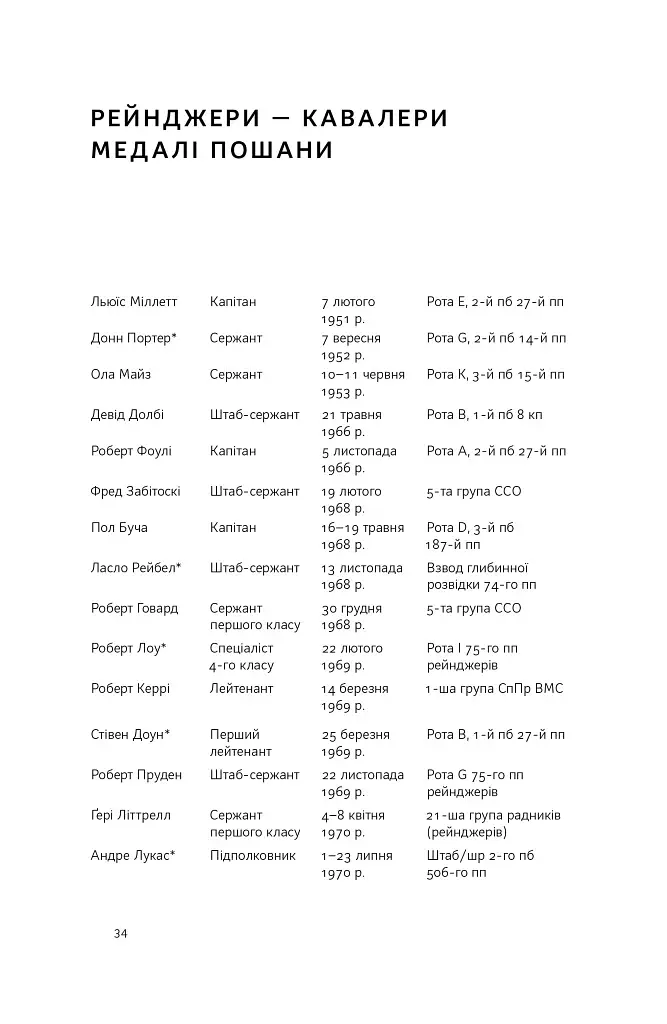 РЕЙНДЖЕРИ — КАВАЛЕРИ МЕДАЛІ ПОШАНИ

| | | | |
|---|---|---|---|
| Льюїс Міллетт | Капітан | 7 лютого 1951 р. | Рота E, 2-й пб 27-й пп |
| Донн Портер* | Сержант | 7 вересня 1952 р. | Рота G, 2-й пб 14-й пп |
| Ола Майз | Сержант | 10–11 червня 1953 р. | Рота K, 3-й пб 15-й пп |
| Девід Долбі | Штаб-сержант | 21 травня 1966 р. | Рота B, 1-й пб 8 кп |
| Роберт Фоулі | Капітан | 5 листопада 1966 р. | Рота A, 2-й пб 27-й пп |
| Фред Забітоскі | Штаб-сержант | 19 лютого 1968 р. | 5-та група ССО |
| Пол Буча | Капітан | 16–19 травня 1968 р. | Рота D, 3-й пб 187-й пп |
| Ласло Рейбел* | Штаб-сержант | 13 листопада 1968 р. | Взвод глибинної розвідки 74-го пп |
| Роберт Говард | Сержант першого класу | 30 грудня 1968 р. | 5-та група ССО |
| Роберт Лоу* | Спеціаліст 4-го класу | 22 лютого 1969 р. | Рота I 75-го пп рейнджерів |
| Роберт Керрі | Лейтенант | 14 березня 1969 р. | 1-ша група СпПр ВМС |
| Стівен Доун* | Перший лейтенант | 25 березня 1969 р. | Рота B, 1-й пб 27-й пп |
| Роберт Пруден | Штаб-сержант | 22 листопада 1969 р. | Рота G 75-го пп рейнджерів |
| Ґері Літтрелл | Сержант першого класу | 4–8 квітня 1970 р. | 21-ша група радників (рейнджерів) |
| Андре Лукас* | Підполковник | 1–23 липня 1970 р. | Штаб/шр 2-го пб 506-го пп |

34